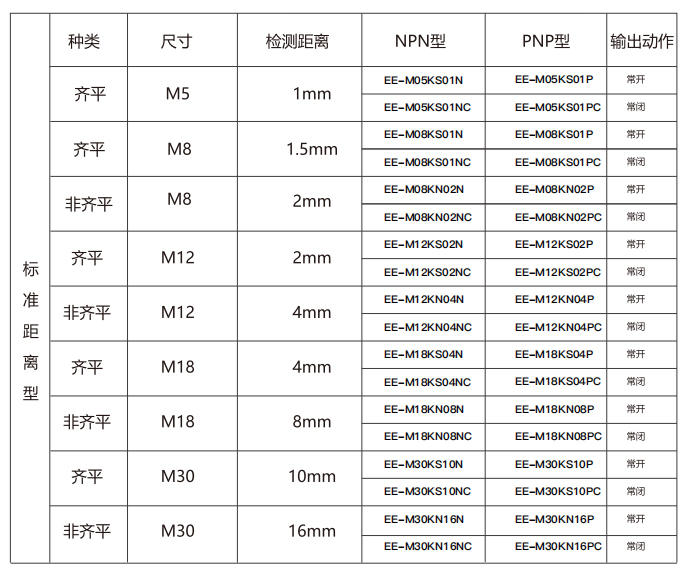 |  | 种类 | 尺寸 | 检测距离 | NPN型 | PNP型 | 输出动作 |
|---|---|---|---|---|---|---|
| 标准距离型 | 齐平 | M5 | 1mm | EE-M05KS01N | EE-M05KS01P | 常开 |
|  |  |  |  | EE-M05KS01NC | EE-M05KS01PC | 常闭 |
|  | 齐平 | M8 | 1.5mm | EE-M08KS01N | EE-M08KS01P | 常开 |
|  |  |  |  | EE-M08KS01NC | EE-M08KS01PC | 常闭 |
|  | 非齐平 | M8 | 2mm | EE-M08KN02N | EE-M08KN02P | 常开 |
|  |  |  |  | EE-M08KN02NC | EE-M08KN02PC | 常闭 |
|  | 齐平 | M12 | 2mm | EE-M12KS02N | EE-M12KS02P | 常开 |
|  |  |  |  | EE-M12KS02NC | EE-M12KS02PC | 常闭 |
|  | 非齐平 | M12 | 4mm | EE-M12KN04N | EE-M12KN04P | 常开 |
|  |  |  |  | EE-M12KN04NC | EE-M12KN04PC | 常闭 |
|  | 齐平 | M18 | 4mm | EE-M18KS04N | EE-M18KS04P | 常开 |
|  |  |  |  | EE-M18KS04NC | EE-M18KS04PC | 常闭 |
|  | 非齐平 | M18 | 8mm | EE-M18KN08N | EE-M18KN08P | 常开 |
|  |  |  |  | EE-M18KN08NC | EE-M18KN08PC | 常闭 |
|  | 齐平 | M30 | 10mm | EE-M30KS10N | EE-M30KS10P | 常开 |
|  |  |  |  | EE-M30KS10NC | EE-M30KS10PC | 常闭 |
|  | 非齐平 | M30 | 16mm | EE-M30KN16N | EE-M30KN16P | 常开 |
|  |  |  |  | EE-M30KN16NC | EE-M30KN16PC | 常闭 |